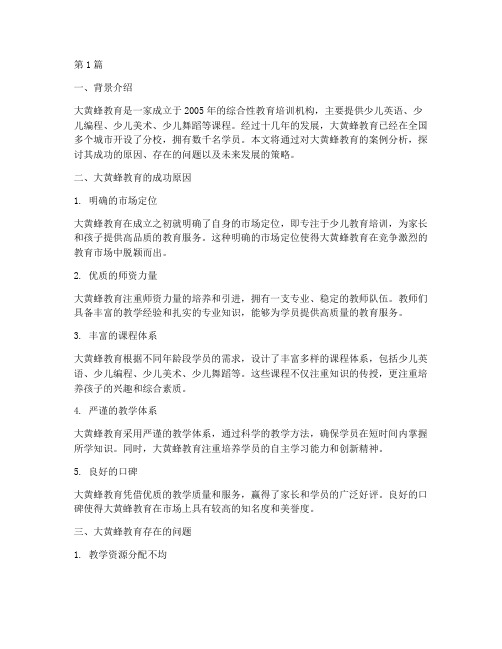 第1篇

一、背景介绍

大黄蜂教育是一家成立于2005年的综合性教育培训机构，主要提供少儿英语、少儿编程、少儿美术、少儿舞蹈等课程。经过十几年的发展，大黄蜂教育已经在全国多个城市开设了分校，拥有数千名学员。本文将通过对大黄蜂教育的案例分析，探讨其成功的原因、存在的问题以及未来发展的策略。

二、大黄蜂教育的成功原因

1. 明确的市场定位

大黄蜂教育在成立之初就明确了自身的市场定位，即专注于少儿教育培训，为家长和孩子提供高品质的教育服务。这种明确的市场定位使得大黄蜂教育在竞争激烈的教育市场中脱颖而出。

2. 优质的师资力量

大黄蜂教育注重师资力量的培养和引进，拥有一支专业、稳定的教师队伍。教师们具备丰富的教学经验和扎实的专业知识，能够为学员提供高质量的教育服务。

3. 丰富的课程体系

大黄蜂教育根据不同年龄段学员的需求，设计了丰富多样的课程体系，包括少儿英语、少儿编程、少儿美术、少儿舞蹈等。这些课程不仅注重知识的传授，更注重培养孩子的兴趣和综合素质。

4. 严谨的教学体系

大黄蜂教育采用严谨的教学体系，通过科学的教学方法，确保学员在短时间内掌握所学知识。同时，大黄蜂教育注重培养学员的自主学习能力和创新精神。

5. 良好的口碑

大黄蜂教育凭借优质的教学质量和服务，赢得了家长和学员的广泛好评。良好的口碑使得大黄蜂教育在市场上具有较高的知名度和美誉度。

三、大黄蜂教育存在的问题

1. 教学资源分配不均